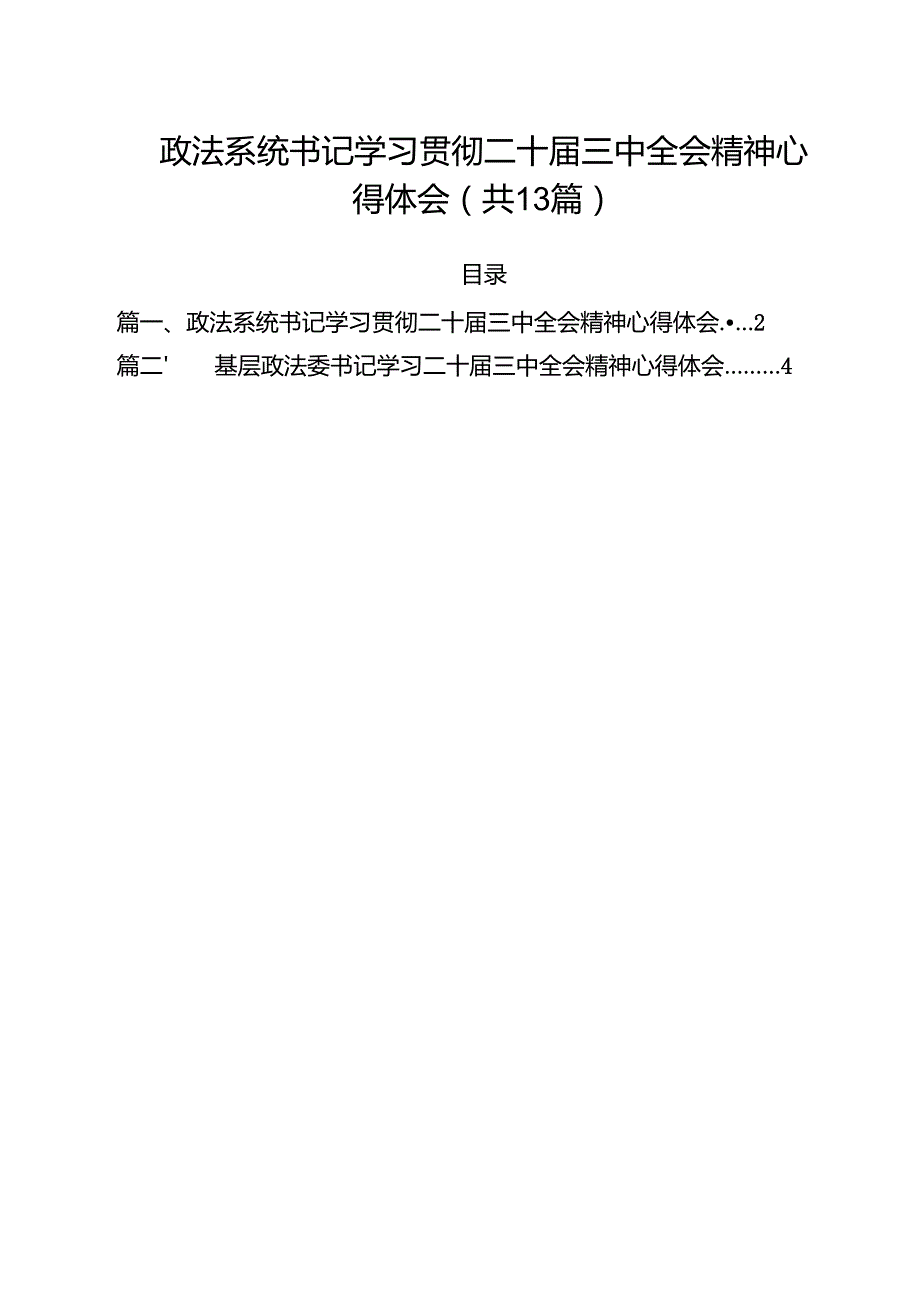 政法系统书记学习贯彻二十届三中全会精神心得体会（共13篇）

目录

篇一、政法系统书记学习贯彻二十届三中全会精神心得体会.•...2

篇二' 基层政法委书记学习二十届三中全会精神心得体会.........4